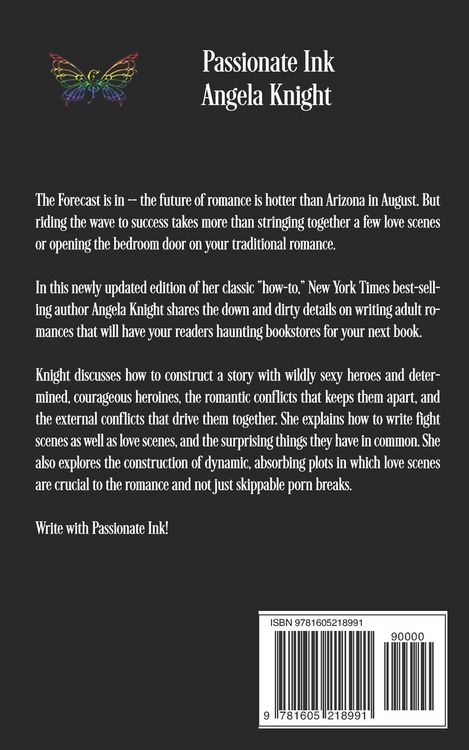 Passionate Ink
Angela Knight

The Forecast is in -- the future of romance is hotter than Arizona in August. But riding the wave to success takes more than stringing together a few love scenes or opening the bedroom door on your traditional romance.

In this newly updated edition of her classic "how-to," New York Times best-selling author Angela Knight shares the down and dirty details on writing adult romances that will have your readers haunting bookstores for your next book.

Knight discusses how to construct a story with wildly sexy heroes and determined, courageous heroines, the romantic conflicts that keeps them apart, and the external conflicts that drive them together. She explains how to write fight scenes as well as love scenes, and the surprising things they have in common. She also explores the construction of dynamic, absorbing plots in which love scenes are crucial to the romance and not just skippable porn breaks.

Write with Passionate Ink!

ISBN 9781605218991

90000

9 781605 218991